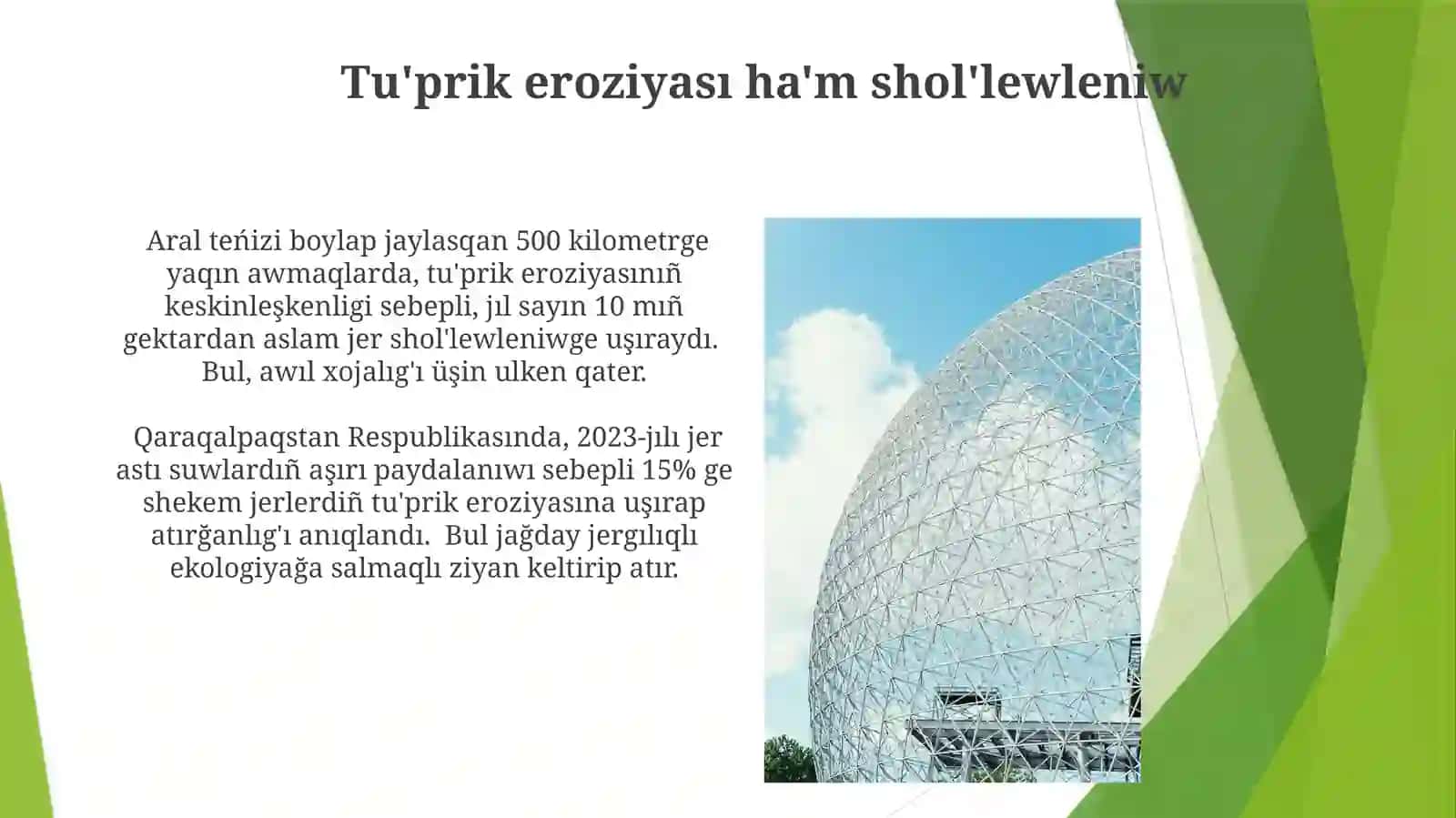 Tu'prik eroziyası ha'm shol'lewleniw

Aral teńizi boylap jaylasqan 500 kilometrge yaqın awmaqlarda, tu'prik eroziyasınıñ keskinleşkenligi sebepli, jıl sayın 10 mıñ gektardan aslam jer shol'lewleniwge uşıraydı. Bul, awıl xojalıg'ı üşin ulken qater.

Qaraqalpaqstan Respublikasında, 2023-jılı jer astı suwlardıñ aşırı paydalanıwı sebepli 15% ge shekem jerlerdiñ tu'prik eroziyasına uşırap atırğanlıg'ı anıqlandı. Bul jağday jergılıqlı ekologiyağa salmaqlı ziyan keltirip atır.